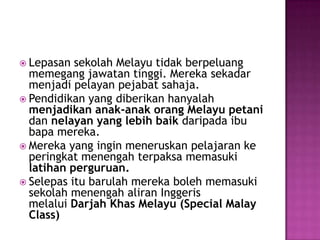 Lepasan sekolah Melayu tidak berpeluang memegang jawatan tinggi. Mereka sekadar menjadi pelayan pejabat sahaja.

Pendidikan yang diberikan hanyalah menjadikan anak-anak orang Melayu petani dan nelayan yang lebih baik daripada ibu bapa mereka.

Mereka yang ingin meneruskan pelajaran ke peringkat menengah terpaksa memasuki latihan perguruan.

Selepas itu barulah mereka boleh memasuki sekolah menengah aliran Inggeris melalui Darjah Khas Melayu (Special Malay Class)